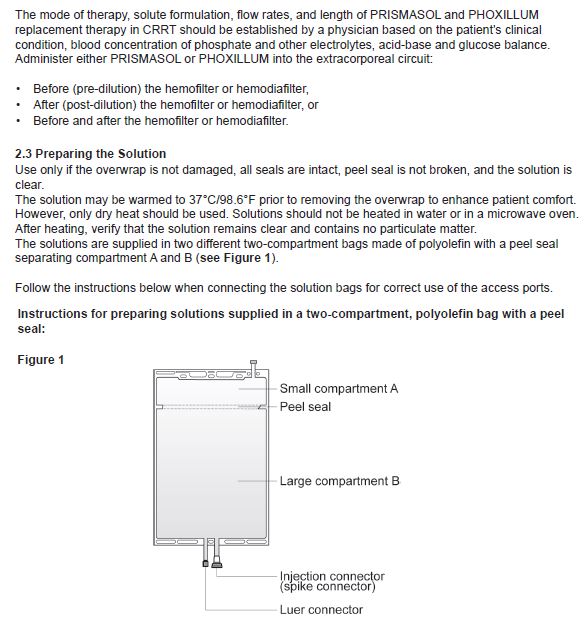 The mode of therapy, solute formulation, flow rates, and length of PRISMASOL and PHOXILLUM replacement therapy in CRRT should be established by a physician based on the patient's clinical condition, blood concentration of phosphate and other electrolytes, acid-base and glucose balance. Administer either PRISMASOL or PHOXILLUM into the extracorporeal circuit:

• Before (pre-dilution) the hemofilter or hemodiafilter,
• After (post-dilution) the hemofilter or hemodiafilter, or
• Before and after the hemofilter or hemodiafilter.

2.3 Preparing the Solution
Use only if the overwrap is not damaged, all seals are intact, peel seal is not broken, and the solution is clear.
The solution may be warmed to 37°C/98.6°F prior to removing the overwrap to enhance patient comfort. However, only dry heat should be used. Solutions should not be heated in water or in a microwave oven. After heating, verify that the solution remains clear and contains no particulate matter.
The solutions are supplied in two different two-compartment bags made of polyolefin with a peel seal separating compartment A and B (see Figure 1).

Follow the instructions below when connecting the solution bags for correct use of the access ports.

Instructions for preparing solutions supplied in a two-compartment, polyolefin bag with a peel seal:

Figure 1

Small compartment A
Peel seal
Large compartment B
Injection connector (spike connector)
Luer connector